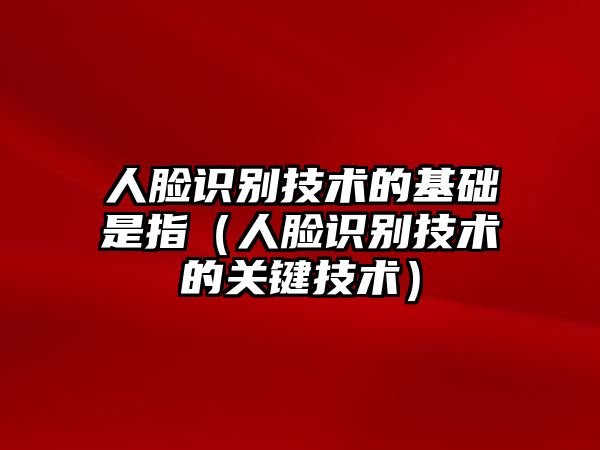 人脸识别技术的基础是指（人脸识别技术的关键技术）